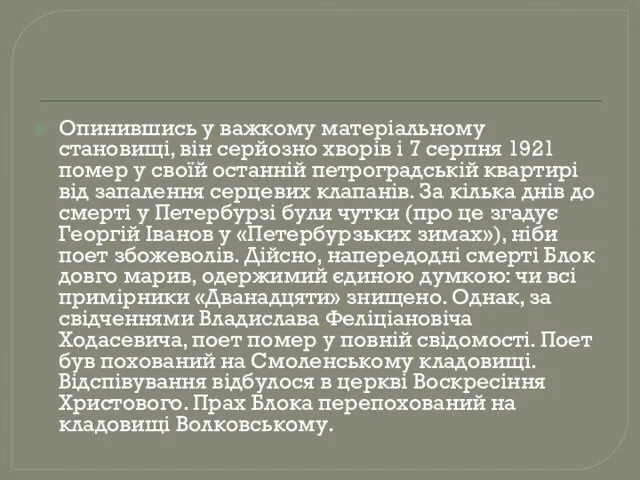 Опинившись у важкому матеріальному становищі, він серйозно хворів і 7 серпня 1921 помер у своїй останній петроградській квартирі від запалення серцевих клапанів. За кілька днів до смерті у Петербурзі були чутки (про це згадує Георгій Іванов у «Петербурзьких зимах»), ніби поет збожеволів. Дійсно, напередодні смерті Блок довго марив, одержимий єдиною думкою: чи всі примірники «Дванадцяти» знищено. Однак, за свідченнями Владислава Феліціановіча Ходасевича, поет помер у повній свідомості. Поет був похований на Смоленському кладовищі. Відспівування відбулося в церкві Воскресіння Христового. Прах Блока перепохований на кладовищі Волковському.